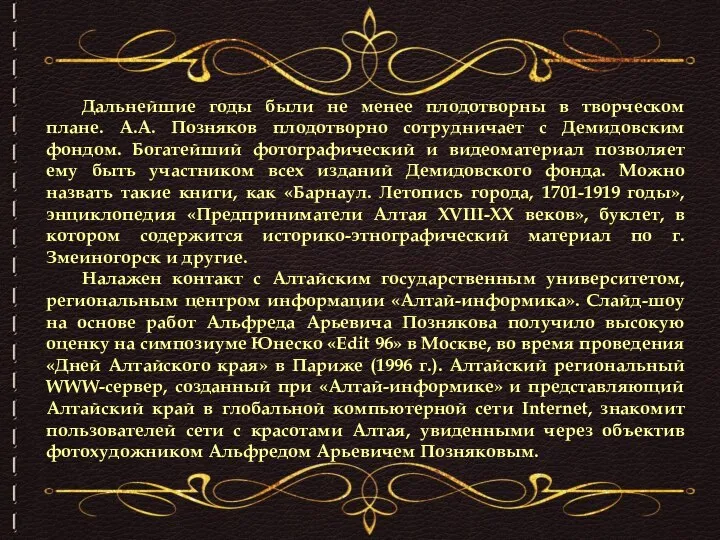 Дальнейшие годы были не менее плодотворны в творческом плане. А.А. Позняков плодотворно сотрудничает с Демидовским фондом. Богатейший фотографический и видеоматериал позволяет ему быть участником всех изданий Демидовского фонда. Можно назвать такие книги, как «Барнаул. Летопись города, 1701-1919 годы», энциклопедия «Предприниматели Алтая XVIII-XX веков», буклет, в котором содержится историко-этнографический материал по г. Змеиногорск и другие.

Налажен контакт с Алтайским государственным университетом, региональным центром информации «Алтай-информика». Слайд-шоу на основе работ Альфреда Арьевича Познякова получило высокую оценку на симпозиуме Юнеско «Edit 96» в Москве, во время проведения «Дней Алтайского края» в Париже (1996 г.). Алтайский региональный WWW-сервер, созданный при «Алтай-информике» и представляющий Алтайский край в глобальной компьютерной сети Internet, знакомит пользователей сети с красотами Алтая, увиденными через объектив фотохудожником Альфредом Арьевичем Позняковым.